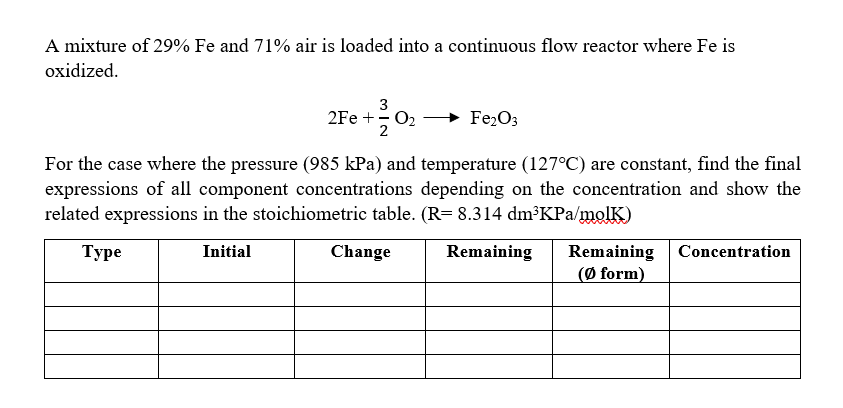 A mixture of 29% Fe and 71% air is loaded into a continuous flow reactor where Fe is oxidized.

$2Fe + \frac{3}{2} O_2 \longrightarrow Fe_2O_3$

For the case where the pressure (985 kPa) and temperature (127°C) are constant, find the final expressions of all component concentrations depending on the concentration and show the related expressions in the stoichiometric table. (R= 8.314 dm³KPa/molK)

| Type | Initial | Change | Remaining | Remaining (Ø form) | Concentration |
|---|---|---|---|---|---|
| | | | | | |
| | | | | | |
| | | | | | |
| | | | | | |